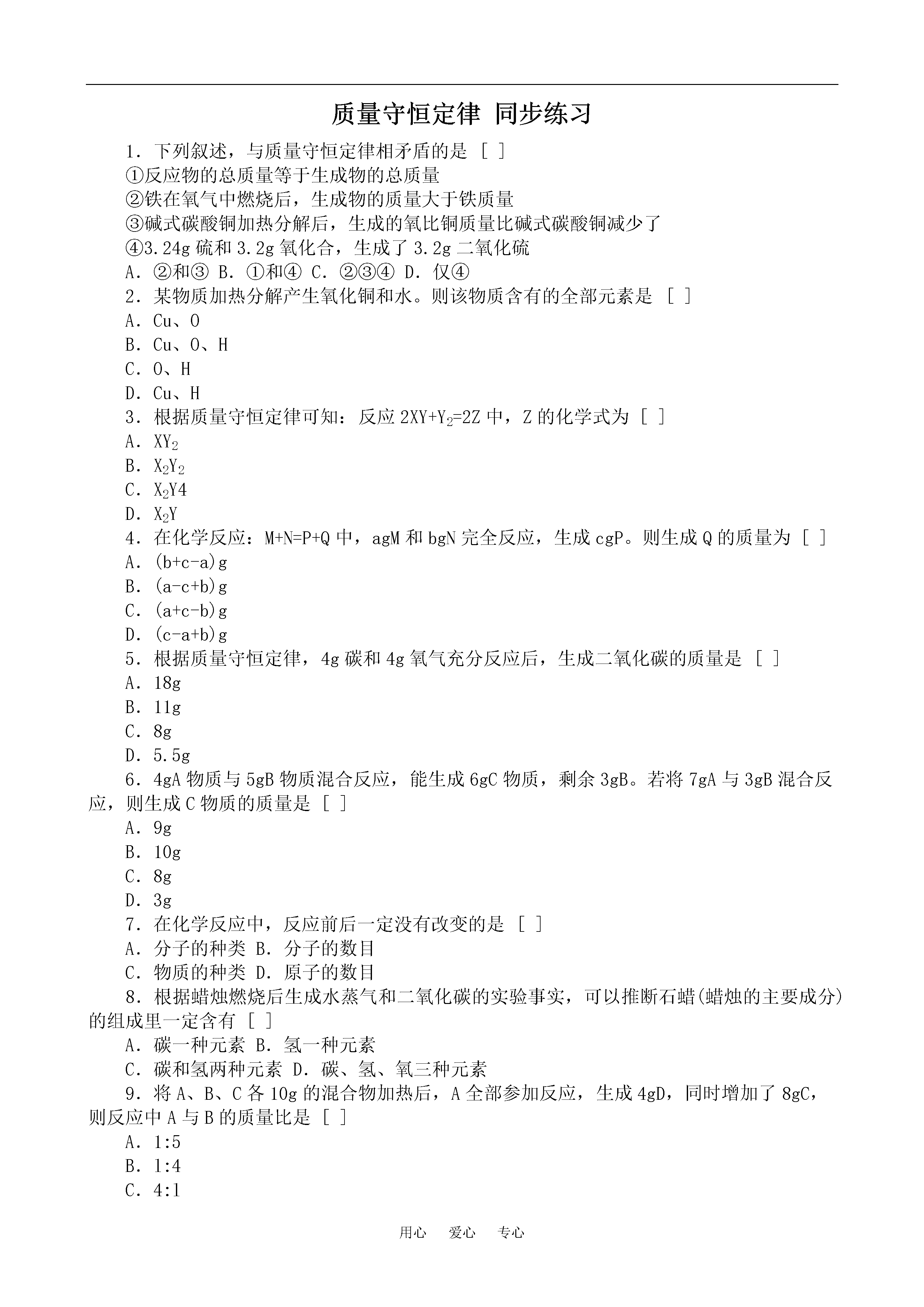 质量守恒定律 同步练习

1．下列叙述，与质量守恒定律相矛盾的是 [ ]

①反应物的总质量等于生成物的总质量

②铁在氧气中燃烧后，生成物的质量大于铁质量

③碱式碳酸铜加热分解后，生成的氧比铜质量比碱式碳酸铜减少了

④3.24g 硫和 3.2g 氧化合，生成了 3.2g 二氧化硫

A．②和③ B．①和④ C．②③④ D．仅④

2．某物质加热分解产生氧化铜和水。则该物质含有的全部元素是 [ ]

A．Cu、O

B．Cu、O、H

C．O、H

D．Cu、H

3．根据质量守恒定律可知：反应 $2XY+Y_2=2Z$ 中，Z 的化学式为 [ ]

A．$XY_2$

B．$X_2Y_2$

C．$X_2Y4$

D．$X_2Y$

4．在化学反应：M+N=P+Q 中，agM 和 bgN 完全反应，生成 cgP。则生成 Q 的质量为 [ ]

A．(b+c-a)g

B．(a-c+b)g

C．(a+c-b)g

D．(c-a+b)g

5．根据质量守恒定律，4g 碳和 4g 氧气充分反应后，生成二氧化碳的质量是 [ ]

A．18g

B．11g

C．8g

D．5.5g

6．4gA 物质与 5gB 物质混合反应，能生成 6gC 物质，剩余 3gB。若将 7gA 与 3gB 混合反应，则生成 C 物质的质量是 [ ]

A．9g

B．10g

C．8g

D．3g

7．在化学反应中，反应前后一定没有改变的是 [ ]

A．分子的种类 B．分子的数目

C．物质的种类 D．原子的数目

8．根据蜡烛燃烧后生成水蒸气和二氧化碳的实验事实，可以推断石蜡(蜡烛的主要成分)的组成里一定含有 [ ]

A．碳一种元素 B．氢一种元素

C．碳和氢两种元素 D．碳、氢、氧三种元素

9．将 A、B、C 各 10g 的混合物加热后，A 全部参加反应，生成 4gD，同时增加了 8gC，则反应中 A 与 B 的质量比是 [ ]

A．1:5

B．1:4

C．4:1

用心 爱心 专心